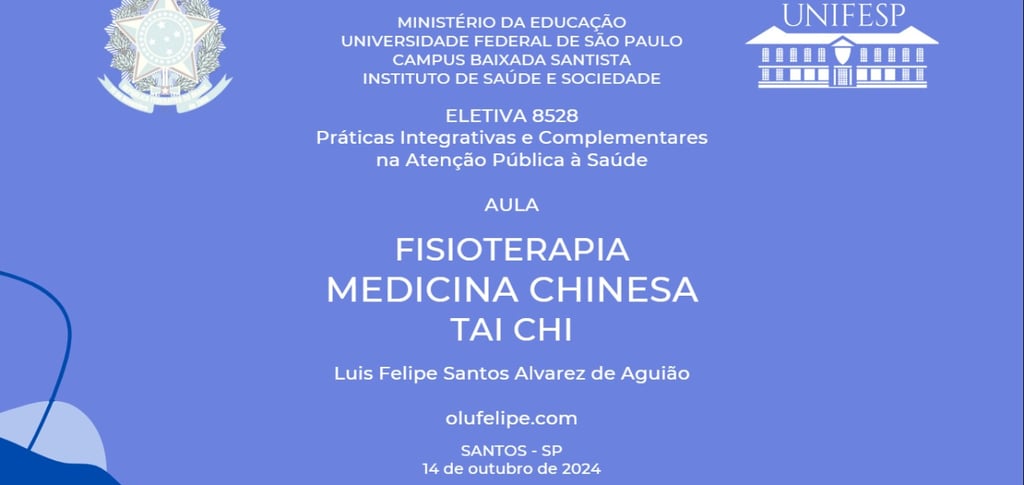 MINISTÉRIO DA EDUCAÇÃO
UNIVERSIDADE FEDERAL DE SÃO PAULO
CAMPUS BAIXADA SANTISTA
INSTITUTO DE SAÚDE E SOCIEDADE

UNIFESP

ELETIVA 8528
Práticas Integrativas e Complementares na Atenção Pública à Saúde

AULA

FISIOTERAPIA
MEDICINA CHINESA
TAI CHI

Luis Felipe Santos Alvarez de Aguião

olufelipe.com

SANTOS - SP
14 de outubro de 2024